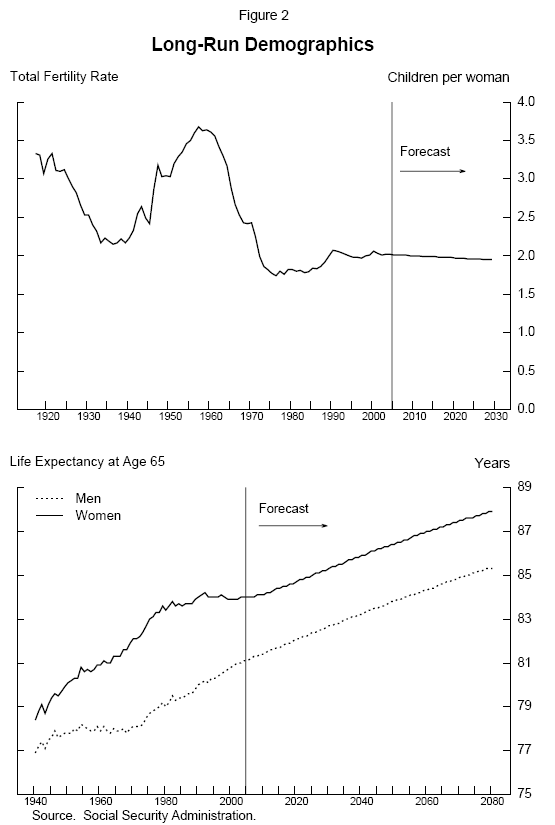 Figure 2

Long-Run Demographics

Total Fertility Rate

Children per woman

Forecast

4.0
3.5
3.0
2.5
2.0
1.5
1.0
0.5
0.0

1920 1930 1940 1950 1960 1970 1980 1990 2000 2010 2020 2030

Life Expectancy at Age 65

Years

Men
Women

Forecast

89
87
85
83
81
79
77
75

1940 1960 1980 2000 2020 2040 2060 2080

Source. Social Security Administration.